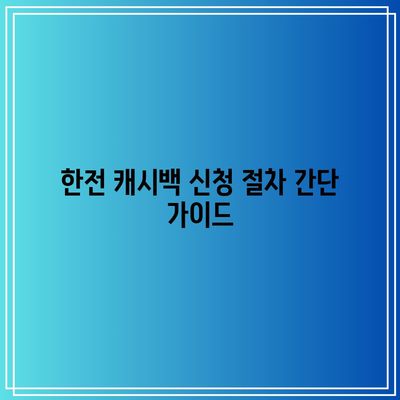 한전 캐시백 신청 절차 간단 가이드